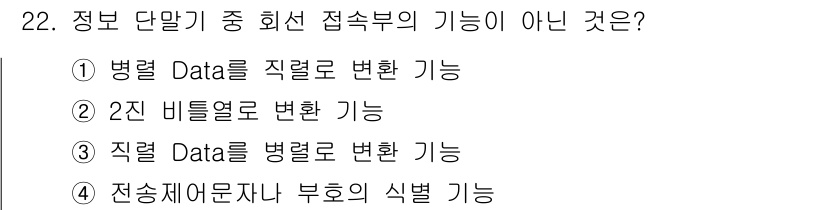 22. 정보 단말기 중 회선 접속부의 기능이 아닌 것은?

① 병렬 Data를 직렬로 변환 기능
② 2진 비틀열로 변환 기능
③ 직렬 Data를 병렬로 변환 기능
④ 전송제어문자나 부호의 식별 기능